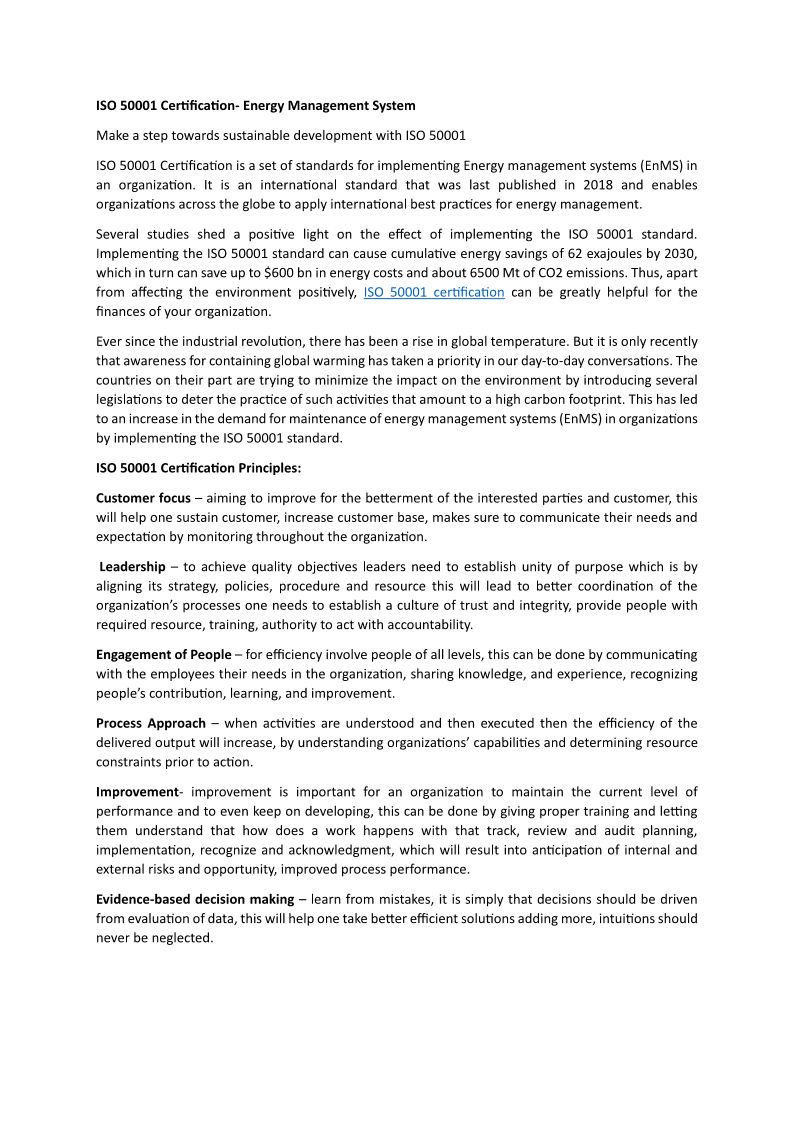 ISO 50001 Certification- Energy Management System

Make a step towards sustainable development with ISO 50001

ISO 50001 Certification is a set of standards for implementing Energy management systems (EnMS) in an organization. It is an international standard that was last published in 2018 and enables organizations across the globe to apply international best practices for energy management.

Several studies shed a positive light on the effect of implementing the ISO 50001 standard. Implementing the ISO 50001 standard can cause cumulative energy savings of 62 exajoules by 2030, which in turn can save up to $600 bn in energy costs and about 6500 Mt of CO2 emissions. Thus, apart from affecting the environment positively, ISO 50001 certification can be greatly helpful for the finances of your organization.

Ever since the industrial revolution, there has been a rise in global temperature. But it is only recently that awareness for containing global warming has taken a priority in our day-to-day conversations. The countries on their part are trying to minimize the impact on the environment by introducing several legislations to deter the practice of such activities that amount to a high carbon footprint. This has led to an increase in the demand for maintenance of energy management systems (EnMS) in organizations by implementing the ISO 50001 standard.

ISO 50001 Certification Principles:

Customer focus – aiming to improve for the betterment of the interested parties and customer, this will help one sustain customer, increase customer base, makes sure to communicate their needs and expectation by monitoring throughout the organization.

Leadership – to achieve quality objectives leaders need to establish unity of purpose which is by aligning its strategy, policies, procedure and resource this will lead to better coordination of the organization's processes one needs to establish a culture of trust and integrity, provide people with required resource, training, authority to act with accountability.

Engagement of People – for efficiency involve people of all levels, this can be done by communicating with the employees their needs in the organization, sharing knowledge, and experience, recognizing people's contribution, learning, and improvement.

Process Approach – when activities are understood and then executed then the efficiency of the delivered output will increase, by understanding organizations' capabilities and determining resource constraints prior to action.

Improvement- improvement is important for an organization to maintain the current level of performance and to even keep on developing, this can be done by giving proper training and letting them understand that how does a work happens with that track, review and audit planning, implementation, recognize and acknowledgment, which will result into anticipation of internal and external risks and opportunity, improved process performance.

Evidence-based decision making – learn from mistakes, it is simply that decisions should be driven from evaluation of data, this will help one take better efficient solutions adding more, intuitions should never be neglected.